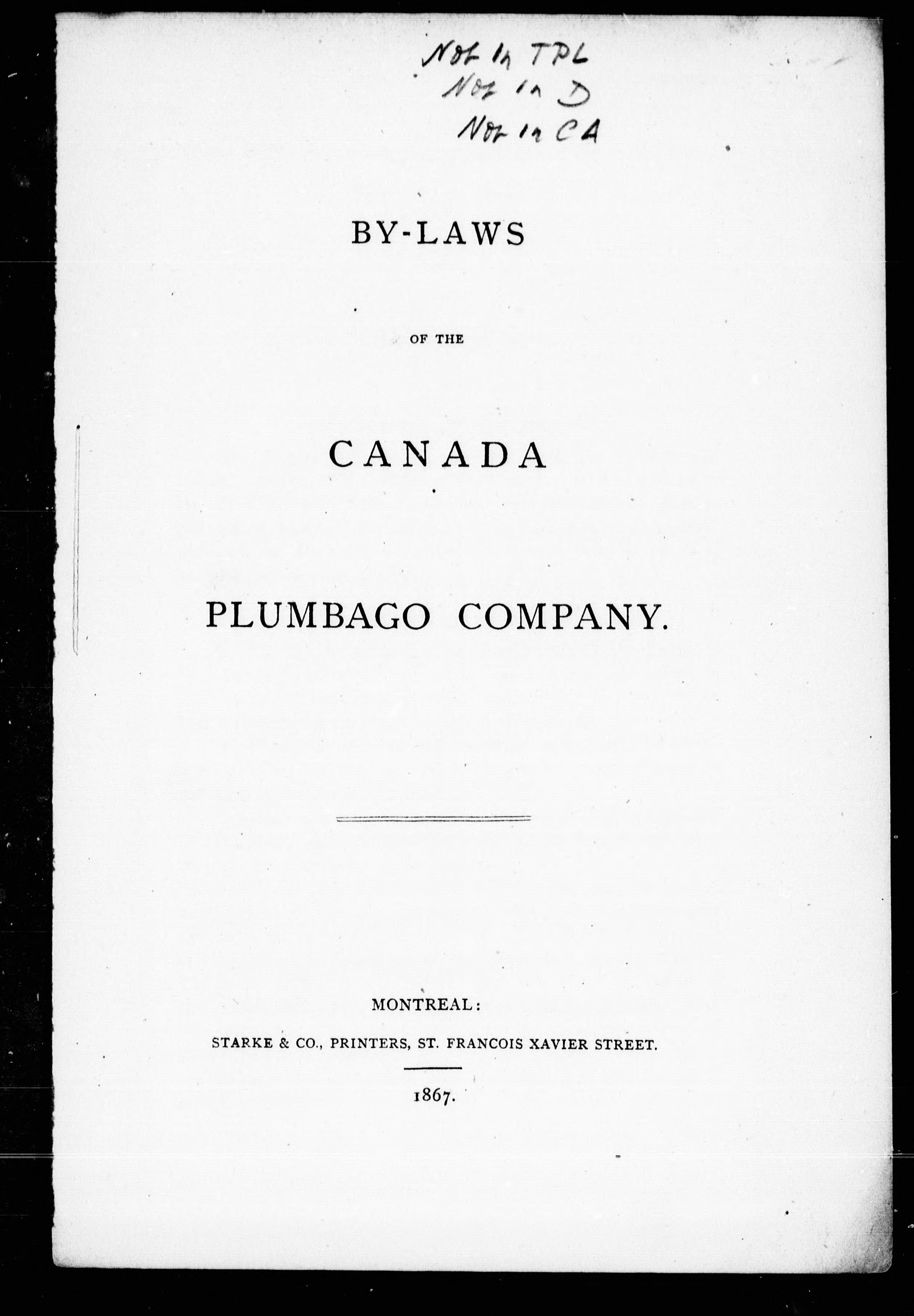 Not in TPL
Not in D
Not in CA

BY-LAWS

OF THE

CANADA

PLUMBAGO COMPANY.

MONTREAL:

STARKE & CO., PRINTERS, ST. FRANCOIS XAVIER STREET.

1867.